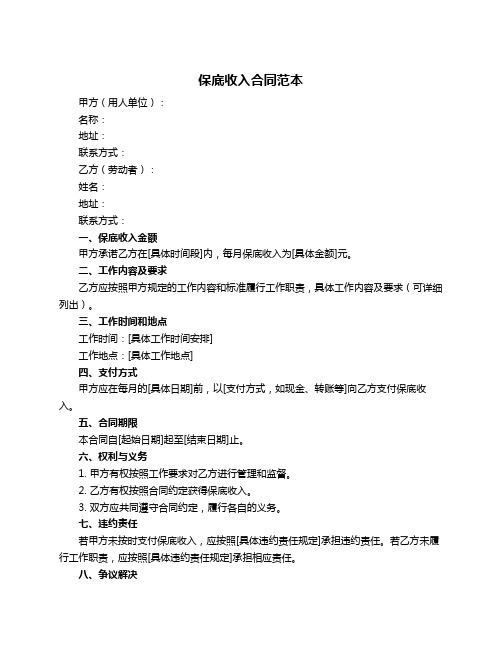 保底收入合同范本

甲方（用人单位）：

名称：

地址：

联系方式：

乙方（劳动者）：

姓名：

地址：

联系方式：

一、保底收入金额

甲方承诺乙方在[具体时间段]内，每月保底收入为[具体金额]元。

二、工作内容及要求

乙方应按照甲方规定的工作内容和标准履行工作职责，具体工作内容及要求（可详细列出）。

三、工作时间和地点

工作时间：[具体工作时间安排]

工作地点：[具体工作地点]

四、支付方式

甲方应在每月的[具体日期]前，以[支付方式，如现金、转账等]向乙方支付保底收入。

五、合同期限

本合同自[起始日期]起至[结束日期]止。

六、权利与义务

1. 甲方有权按照工作要求对乙方进行管理和监督。

2. 乙方有权按照合同约定获得保底收入。

3. 双方应共同遵守合同约定，履行各自的义务。

七、违约责任

若甲方未按时支付保底收入，应按照[具体违约责任规定]承担违约责任。若乙方未履行工作职责，应按照[具体违约责任规定]承担相应责任。

八、争议解决